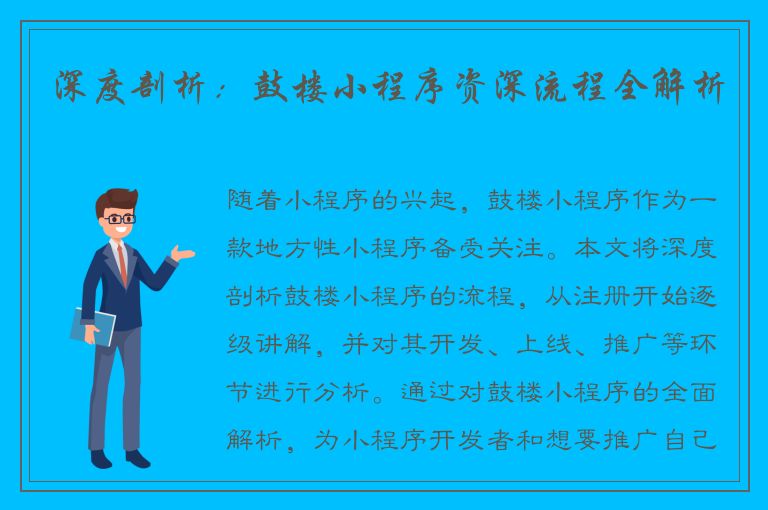 深度剖析：鼓楼小程序资深流程全解析

随着小程序的兴起，鼓楼小程序作为一款地方性小程序备受关注。本文将深度剖析鼓楼小程序的流程，从注册开始逐级讲解，并对其开发、上线、推广等环节进行分析。通过对鼓楼小程序的全面解析，为小程序开发者和想要推广自己